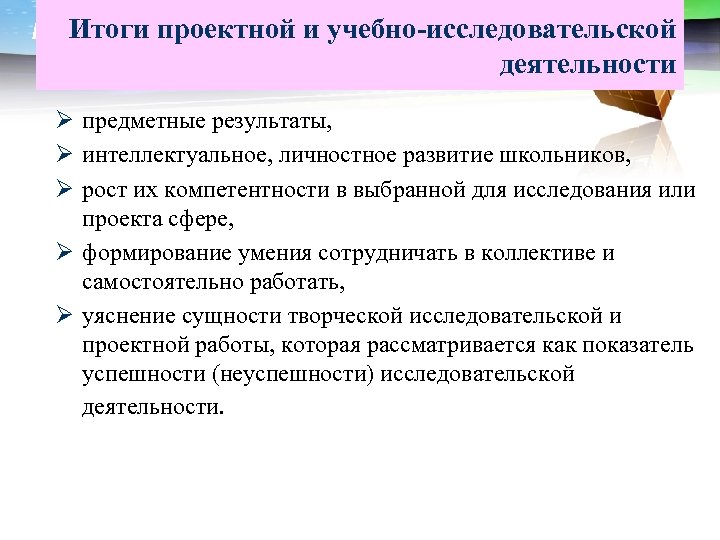 Итоги проектной и учебно-исследовательской деятельности

➢ предметные результаты,
➢ интеллектуальное, личностное развитие школьников,
➢ рост их компетентности в выбранной для исследования или проекта сфере,
➢ формирование умения сотрудничать в коллективе и самостоятельно работать,
➢ уяснение сущности творческой исследовательской и проектной работы, которая рассматривается как показатель успешности (неуспешности) исследовательской деятельности.